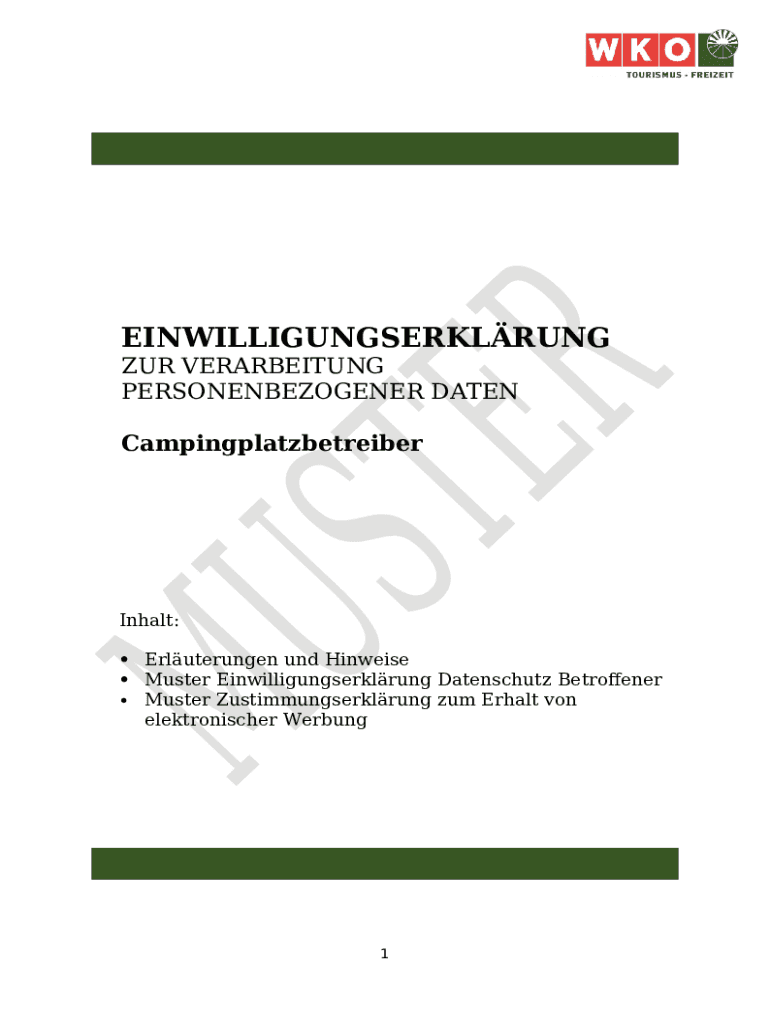 WKO
TOURISMUS - FREIZEIT

EINWILLIGUNGSERKLÄRUNG
ZUR VERARBEITUNG
PERSONENBEZOGENER DATEN

Campingplatzbetreiber

Inhalt:

• Erläuterungen und Hinweise
• Muster Einwilligungserklärung Datenschutz Betroffener
• Muster Zustimmungserklärung zum Erhalt von elektronischer Werbung

1

MUSTER